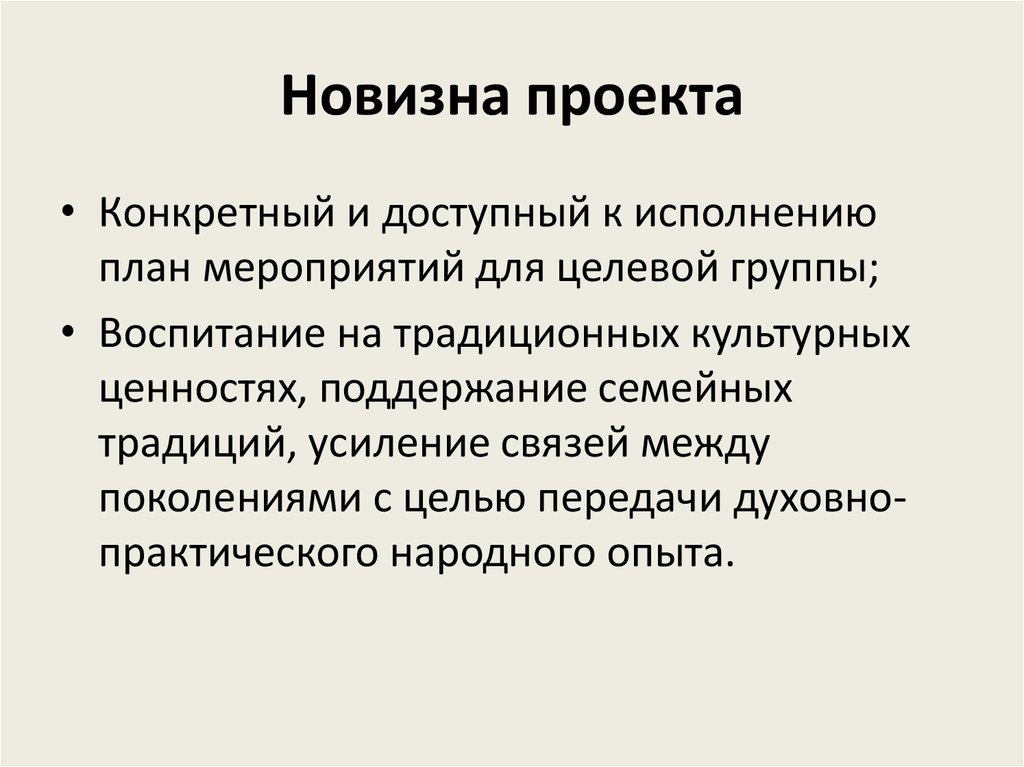 Новизна проекта

• Конкретный и доступный к исполнению план мероприятий для целевой группы;
• Воспитание на традиционных культурных ценностях, поддержание семейных традиций, усиление связей между поколениями с целью передачи духовно-практического народного опыта.